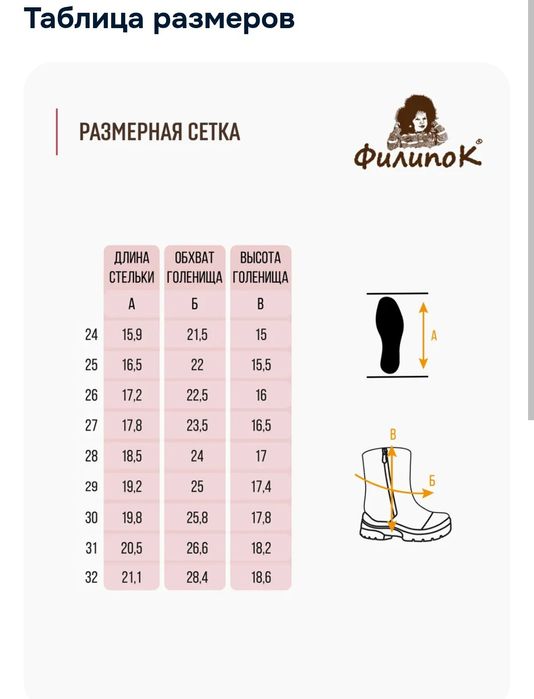 Таблица размеров

РАЗМЕРНАЯ СЕТКА

ФилипоК®

| | ДЛИНА СТЕЛЬКИ | ОБХВАТ ГОЛЕНИЩА | ВЫСОТА ГОЛЕНИЩА |
|---|---|---|---|
| | А | Б | В |
| 24 | 15,9 | 21,5 | 15 |
| 25 | 16,5 | 22 | 15,5 |
| 26 | 17,2 | 22,5 | 16 |
| 27 | 17,8 | 23,5 | 16,5 |
| 28 | 18,5 | 24 | 17 |
| 29 | 19,2 | 25 | 17,4 |
| 30 | 19,8 | 25,8 | 17,8 |
| 31 | 20,5 | 26,6 | 18,2 |
| 32 | 21,1 | 28,4 | 18,6 |

А

В

Б